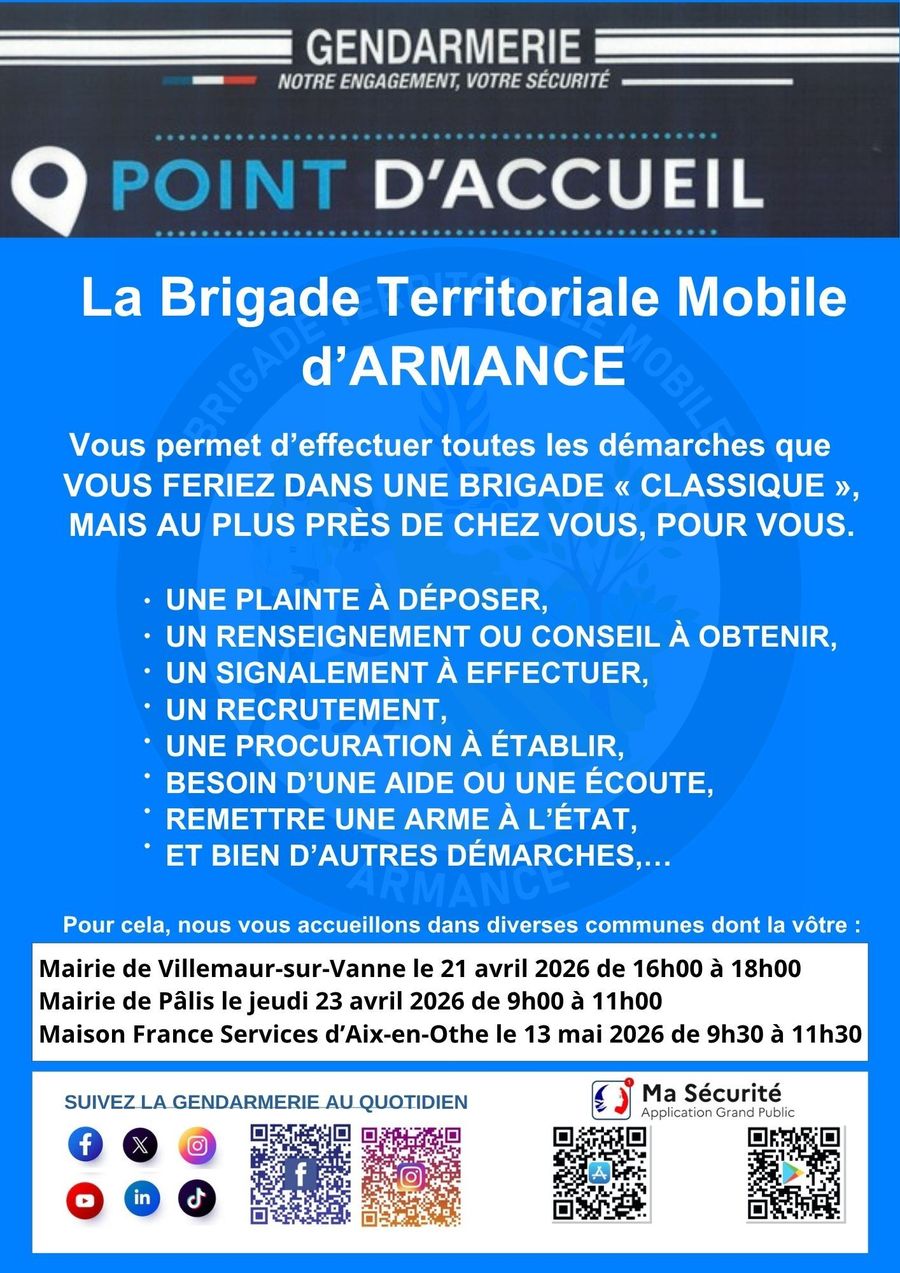 GENDARMERIE
NOTRE ENGAGEMENT, VOTRE SÉCURITÉ

POINT D'ACCUEIL

La Brigade Territoriale Mobile d'ARMANCE

Vous permet d'effectuer toutes les démarches que VOUS FERIEZ DANS UNE BRIGADE « CLASSIQUE », MAIS AU PLUS PRÈS DE CHEZ VOUS, POUR VOUS.

• UNE PLAINTE À DÉPOSER,
• UN RENSEIGNEMENT OU CONSEIL À OBTENIR,
• UN SIGNALEMENT À EFFECTUER,
• UN RECRUTEMENT,
• UNE PROCURATION À ÉTABLIR,
• BESOIN D'UNE AIDE OU UNE ÉCOUTE,
• REMETTRE UNE ARME À L'ÉTAT,
• ET BIEN D'AUTRES DÉMARCHES,…

Pour cela, nous vous accueillons dans diverses communes dont la vôtre :

Mairie de Villemaur-sur-Vanne le 21 avril 2026 de 16h00 à 18h00
Mairie de Pâlis le jeudi 23 avril 2026 de 9h00 à 11h00
Maison France Services d'Aix-en-Othe le 13 mai 2026 de 9h30 à 11h30

SUIVEZ LA GENDARMERIE AU QUOTIDIEN

Ma Sécurité
Application Grand Public

BRIGADE TERRITORIALE MOBILE
ARMANCE